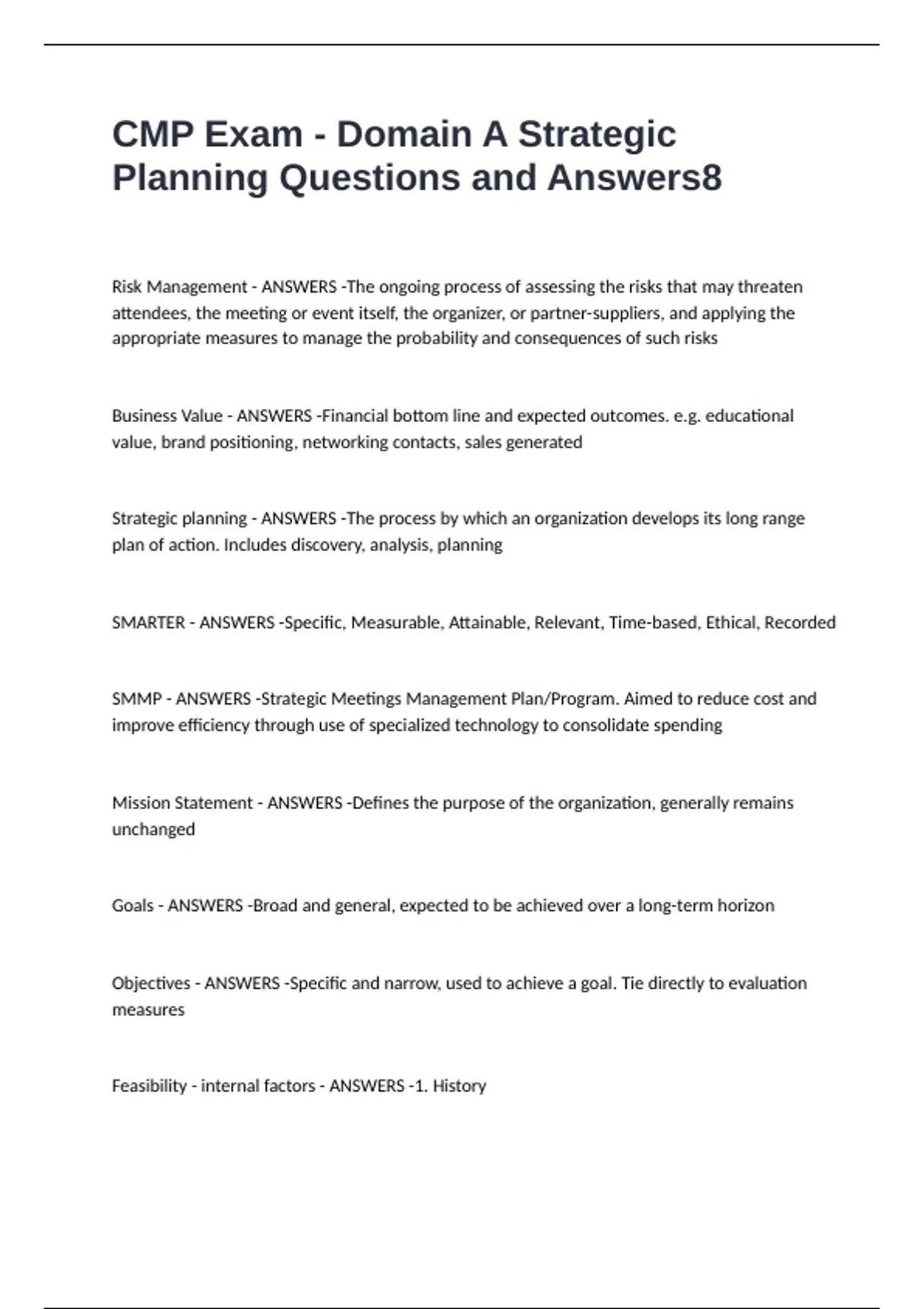 CMP Exam - Domain A Strategic Planning Questions and Answers8

Risk Management - ANSWERS -The ongoing process of assessing the risks that may threaten attendees, the meeting or event itself, the organizer, or partner-suppliers, and applying the appropriate measures to manage the probability and consequences of such risks

Business Value - ANSWERS -Financial bottom line and expected outcomes. e.g. educational value, brand positioning, networking contacts, sales generated

Strategic planning - ANSWERS -The process by which an organization develops its long range plan of action. Includes discovery, analysis, planning

SMARTER - ANSWERS -Specific, Measurable, Attainable, Relevant, Time-based, Ethical, Recorded

SMMP - ANSWERS -Strategic Meetings Management Plan/Program. Aimed to reduce cost and improve efficiency through use of specialized technology to consolidate spending

Mission Statement - ANSWERS -Defines the purpose of the organization, generally remains unchanged

Goals - ANSWERS -Broad and general, expected to be achieved over a long-term horizon

Objectives - ANSWERS -Specific and narrow, used to achieve a goal. Tie directly to evaluation measures

Feasibility - internal factors - ANSWERS -1. History